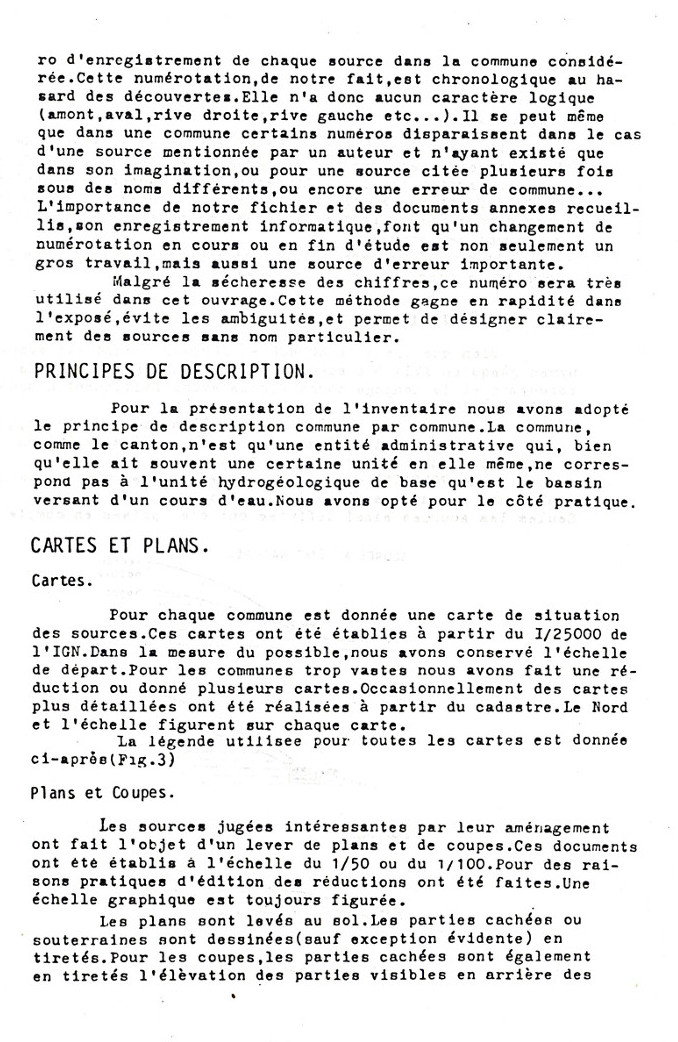 ro d'enregistrement de chaque source dans la commune considérée.Cette numérotation,de notre fait,est chronologique au hasard des découvertes.Elle n'a donc aucun caractère logique (amont,aval,rive droite,rive gauche etc...).Il se peut même que dans une commune certains numéros disparaissent dans le cas d'une source mentionnée par un auteur et n'ayant existé que dans son imagination,ou pour une source citée plusieurs fois sous des noms différents,ou encore une erreur de commune... L'importance de notre fichier et des documents annexes recueillis,son enregistrement informatique,font qu'un changement de numérotation en cours ou en fin d'étude est non seulement un gros travail,mais aussi une source d'erreur importante.

Malgré la sécheresse des chiffres,ce numéro sera très utilisé dans cet ouvrage.Cette méthode gagne en rapidité dans l'exposé,évite les ambiguités,et permet de désigner clairement des sources sans nom particulier.

PRINCIPES DE DESCRIPTION.

Pour la présentation de l'inventaire nous avons adopté le principe de description commune par commune.La commune, comme le canton,n'est qu'une entité administrative qui, bien qu'elle ait souvent une certaine unité en elle même,ne correspond pas à l'unité hydrogéologique de base qu'est le bassin versant d'un cours d'eau.Nous avons opté pour le côté pratique.

CARTES ET PLANS.

Cartes.

Pour chaque commune est donnée une carte de situation des sources.Ces cartes ont été établies à partir du I/25000 de l'IGN.Dans la mesure du possible,nous avons conservé l'échelle de départ.Pour les communes trop vastes nous avons fait une réduction ou donné plusieurs cartes.Occasionnellement des cartes plus détaillées ont été réalisées à partir du cadastre.Le Nord et l'échelle figurent sur chaque carte.

La légende utilisee pour toutes les cartes est donnée ci-après(Fig.3)

Plans et Coupes.

Les sources jugées intéressantes par leur aménagement ont fait l'objet d'un lever de plans et de coupes.Ces documents ont été établis à l'échelle du 1/50 ou du 1/100.Pour des raisons pratiques d'édition des réductions ont été faites.Une échelle graphique est toujours figurée.

Les plans sont levés au sol.Les parties cachées ou souterraines sont dessinées(sauf exception évidente) en tiretés.Pour les coupes,les parties cachées sont également en tiretés l'élèvation des parties visibles en arrière des